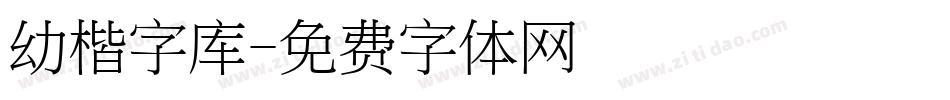 幼楷字库-免费字体网

www.zitidao.com